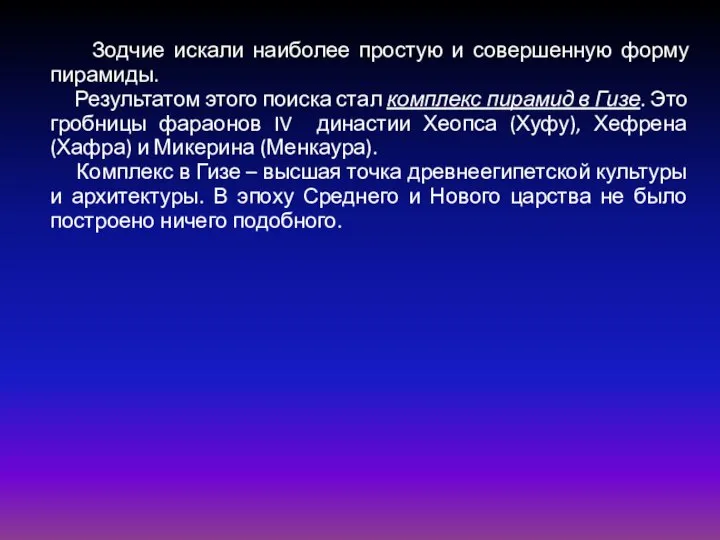 Зодчие искали наиболее простую и совершенную форму пирамиды.

Результатом этого поиска стал комплекс пирамид в Гизе. Это гробницы фараонов IV династии Хеопса (Хуфу), Хефрена (Хафра) и Микерина (Менкаура).

Комплекс в Гизе – высшая точка древнеегипетской культуры и архитектуры. В эпоху Среднего и Нового царства не было построено ничего подобного.